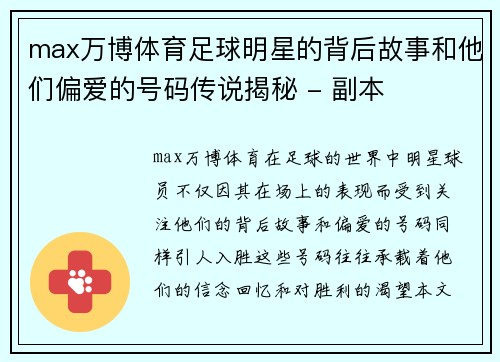 max万博体育足球明星的背后故事和他们偏爱的号码传说揭秘 - 副本

max万博体育在足球的世界中明星球员不仅因其在场上的表现而受到关注他们的背后故事和偏爱的号码同样引人入胜这些号码往往承载着他们的信念回忆和对胜利的渴望本文